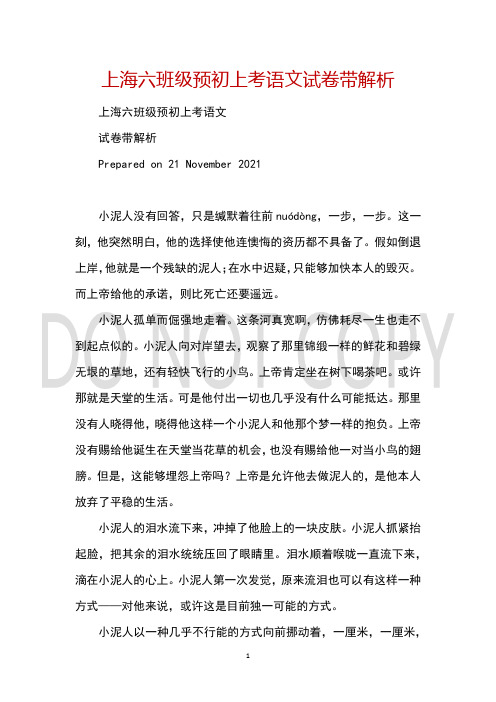 上海六班级预初上考语文试卷带解析

上海六班级预初上考语文

试卷带解析

Prepared on 21 November 2021

小泥人没有回答，只是缄默着往前 nuódòng，一步，一步。这一刻，他突然明白，他的选择使他连懊悔的资历都不具备了。假如倒退上岸，他就是一个残缺的泥人；在水中迟疑，只能够加快本人的毁灭。而上帝给他的承诺，则比死亡还要遥远。

小泥人孤单而倔强地走着。这条河真宽啊，仿佛耗尽一生也走不到起点似的。小泥人向对岸望去，观察了那里锦缎一样的鲜花和碧绿无垠的草地，还有轻快飞行的小鸟。上帝肯定坐在树下喝茶吧。或许那就是天堂的生活。可是他付出一切也几乎没有什么可能抵达。那里没有人晓得他，晓得他这样一个小泥人和他那个梦一样的抱负。上帝没有赐给他诞生在天堂当花草的机会，也没有赐给他一对当小鸟的翅膀。但是，这能够埋怨上帝吗？上帝是允许他去做泥人的，是他本人放弃了平稳的生活。

小泥人的泪水流下来，冲掉了他脸上的一块皮肤。小泥人抓紧抬起脸，把其余的泪水统统压回了眼睛里。泪水顺着喉咙一直流下来，滴在小泥人的心上。小泥人第一次发觉，原来流泪也可以有这样一种方式——对他来说，或许这是目前独一可能的方式。

小泥人以一种几乎不行能的方式向前挪动着，一厘米，一厘米，

DO NOT COPY

1